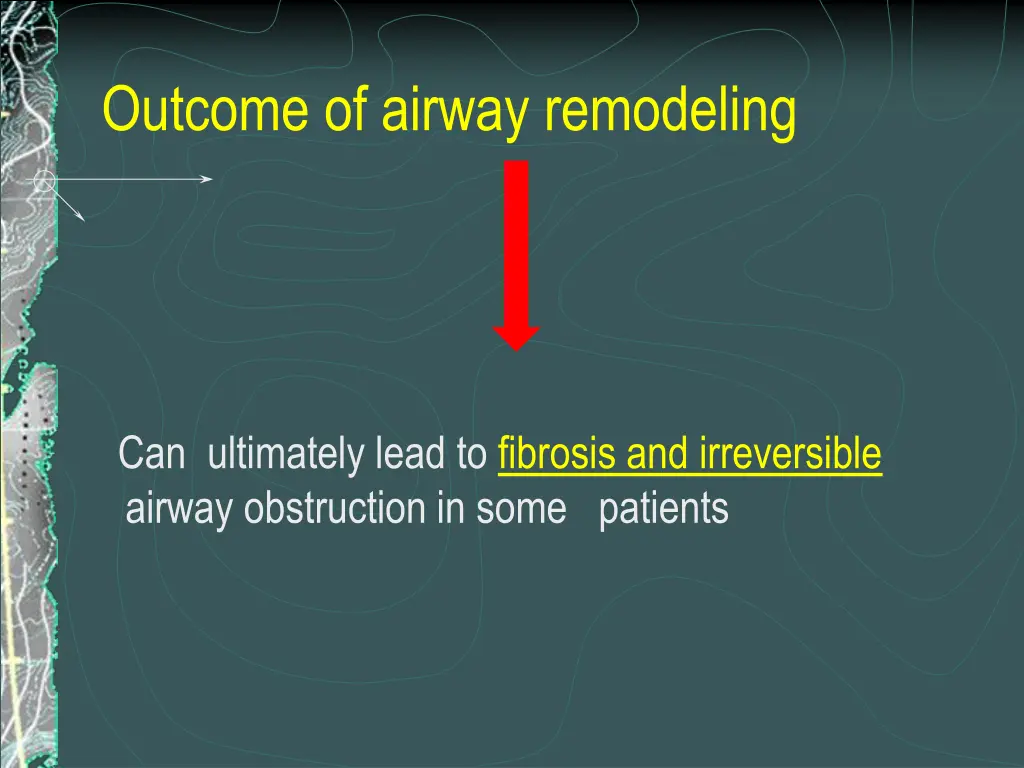 Outcome of airway remodeling

Can ultimately lead to fibrosis and irreversible airway obstruction in some patients